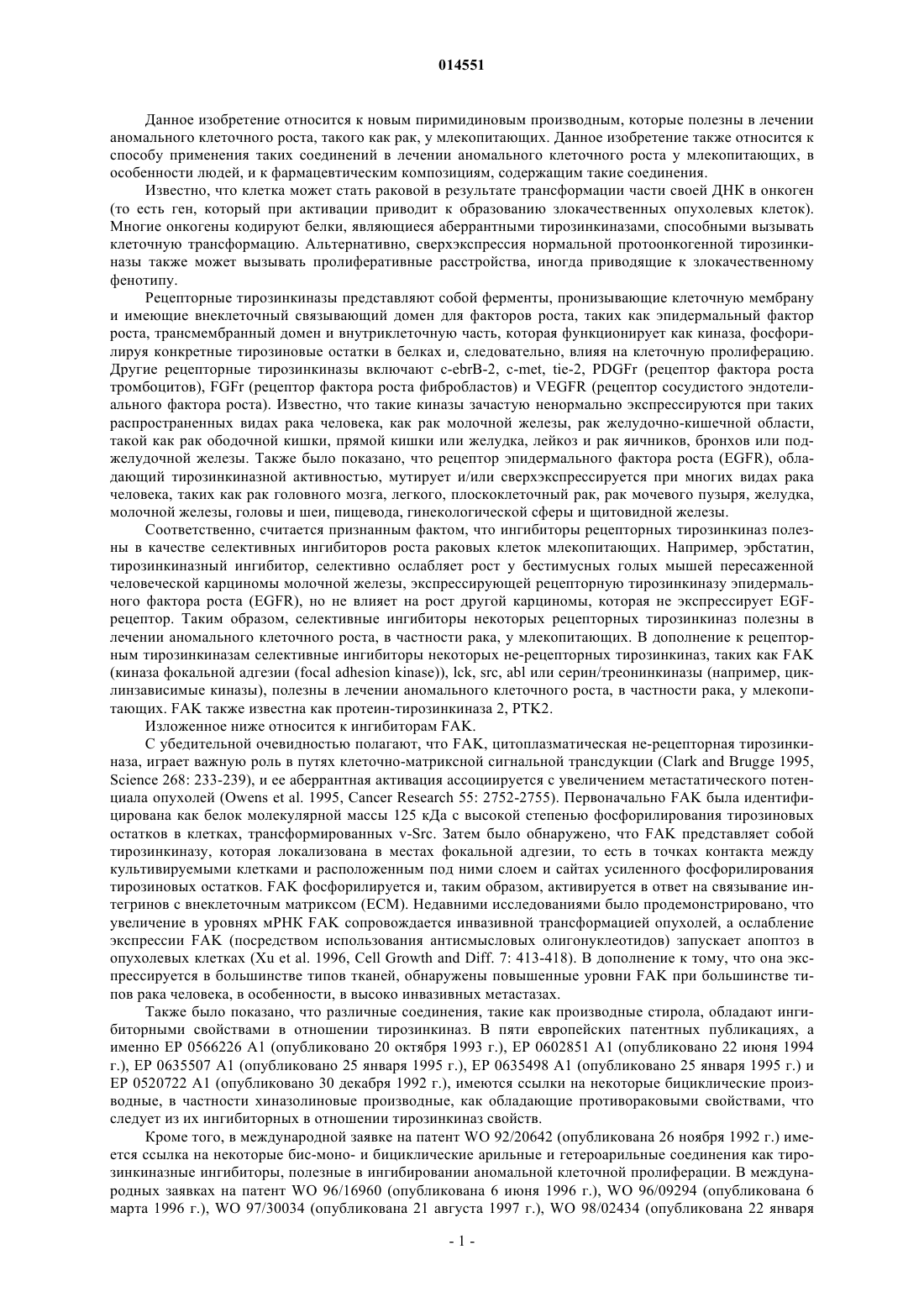 014551

Данное изобретение относится к новым пиримидиновым производным, которые полезны в лечении аномального клеточного роста, такого как рак, у млекопитающих. Данное изобретение также относится к способу применения таких соединений в лечении аномального клеточного роста у млекопитающих, в особенности людей, и к фармацевтическим композициям, содержащим такие соединения.

Известно, что клетка может стать раковой в результате трансформации части своей ДНК в онкоген (то есть ген, который при активации приводит к образованию злокачественных опухолевых клеток). Многие онкогены кодируют белки, являющиеся аберрантными тирозинкиназами, способными вызывать клеточную трансформацию. Альтернативно, сверхэкспрессия нормальной протоонкогенной тирозинкиназы также может вызывать пролиферативные расстройства, иногда приводящие к злокачественному фенотипу.

Рецепторные тирозинкиназы представляют собой ферменты, пронизывающие клеточную мембрану и имеющие внеклеточный связывающий домен для факторов роста, таких как эпидермальный фактор роста, трансмембранный домен и внутриклеточную часть, которая функционирует как киназа, фосфорилируя конкретные тирозиновые остатки в белках и, следовательно, влияя на клеточную пролиферацию. Другие рецепторные тирозинкиназы включают c-ebrB-2, c-met, tie-2, PDGFr (рецептор фактора роста тромбоцитов), FGFr (рецептор фактора роста фибробластов) и VEGFR (рецептор сосудистого эндотелиального фактора роста). Известно, что такие киназы зачастую ненормально экспрессируются при таких распространенных видах рака человека, как рак молочной железы, рак желудочно-кишечной области, такой как рак ободочной кишки, прямой кишки или желудка, лейкоз и рак яичников, бронхов или поджелудочной железы. Также было показано, что рецептор эпидермального фактора роста (EGFR), обладающий тирозинкиназной активностью, мутирует и/или сверхэкспрессируется при многих видах рака человека, таких как рак головного мозга, легкого, плоскоклеточный рак, рак мочевого пузыря, желудка, молочной железы, головы и шеи, пищевода, гинекологической сферы и щитовидной железы.

Соответственно, считается признанным фактом, что ингибиторы рецепторных тирозинкиназ полезны в качестве селективных ингибиторов роста раковых клеток млекопитающих. Например, эрбстатин, тирозинкиназный ингибитор, селективно ослабляет рост у бестимусных голых мышей пересаженной человеческой карциномы молочной железы, экспрессирующей рецепторную тирозинкиназу эпидермального фактора роста (EGFR), но не влияет на рост другой карциномы, которая не экспрессирует EGF-рецептор. Таким образом, селективные ингибиторы некоторых рецепторных тирозинкиназ полезны в лечении аномального клеточного роста, в частности рака, у млекопитающих. В дополнение к рецепторным тирозинкиназам селективные ингибиторы некоторых не-рецепторных тирозинкиназ, таких как FAK (киназа фокальной адгезии (focal adhesion kinase)), lck, src, abl или серин/треонинкиназы (например, циклинзависимые киназы), полезны в лечении аномального клеточного роста, в частности рака, у млекопитающих. FAK также известна как протеин-тирозинкиназа 2, PTK2.

Изложенное ниже относится к ингибиторам FAK.

С убедительной очевидностью полагают, что FAK, цитоплазматическая не-рецепторная тирозинкиназа, играет важную роль в путях клеточно-матриксной сигнальной трансдукции (Clark and Brugge 1995, Science 268: 233-239), и ее аберрантная активация ассоциируется с увеличением метастатического потенциала опухолей (Owens et al. 1995, Cancer Research 55: 2752-2755). Первоначально FAK была идентифицирована как белок молекулярной массы 125 кДа с высокой степенью фосфорилирования тирозиновых остатков в клетках, трансформированных v-Src. Затем было обнаружено, что FAK представляет собой тирозинкиназу, которая локализована в местах фокальной адгезии, то есть в точках контакта между культивируемыми клетками и расположенным под ними слоем и сайтах усиленного фосфорилирования тирозиновых остатков. FAK фосфорилируется и, таким образом, активируется в ответ на связывание интегринов с внеклеточным матриксом (ECM). Недавними исследованиями было продемонстрировано, что увеличение в уровнях мРНК FAK сопровождается инвазивной трансформацией опухолей, а ослабление экспрессии FAK (посредством использования антисмысловых олигонуклеотидов) запускает апоптоз в опухолевых клетках (Xu et al. 1996, Cell Growth and Diff. 7: 413-418). В дополнение к тому, что она экспрессируется в большинстве типов тканей, обнаружены повышенные уровни FAK при большинстве типов рака человека, в особенности, в высоко инвазивных метастазах.

Также было показано, что различные соединения, такие как производные стирола, обладают ингибиторными свойствами в отношении тирозинкиназ. В пяти европейских патентных публикациях, а именно EP 0566226 A1 (опубликовано 20 октября 1993 г.), EP 0602851 A1 (опубликовано 22 июня 1994 г.), EP 0635507 A1 (опубликовано 25 января 1995 г.), EP 0635498 A1 (опубликовано 25 января 1995 г.) и EP 0520722 A1 (опубликовано 30 декабря 1992 г.), имеются ссылки на некоторые бициклические производные, в частности хиназолиновые производные, как обладающие противораковыми свойствами, что следует из их ингибиторных в отношении тирозинкиназ свойств.

Кроме того, в международной заявке на патент WO 92/20642 (опубликована 26 ноября 1992 г.) имеется ссылка на некоторые бис-моно- и бициклические арильные и гетероарильные соединения как тирозинкиназные ингибиторы, полезные в ингибировании аномальной клеточной пролиферации. В международных заявках на патент WO 96/16960 (опубликована 6 июня 1996 г.), WO 96/09294 (опубликована 6 марта 1996 г.), WO 97/30034 (опубликована 21 августа 1997 г.), WO 98/02434 (опубликована 22 января

- 1 -